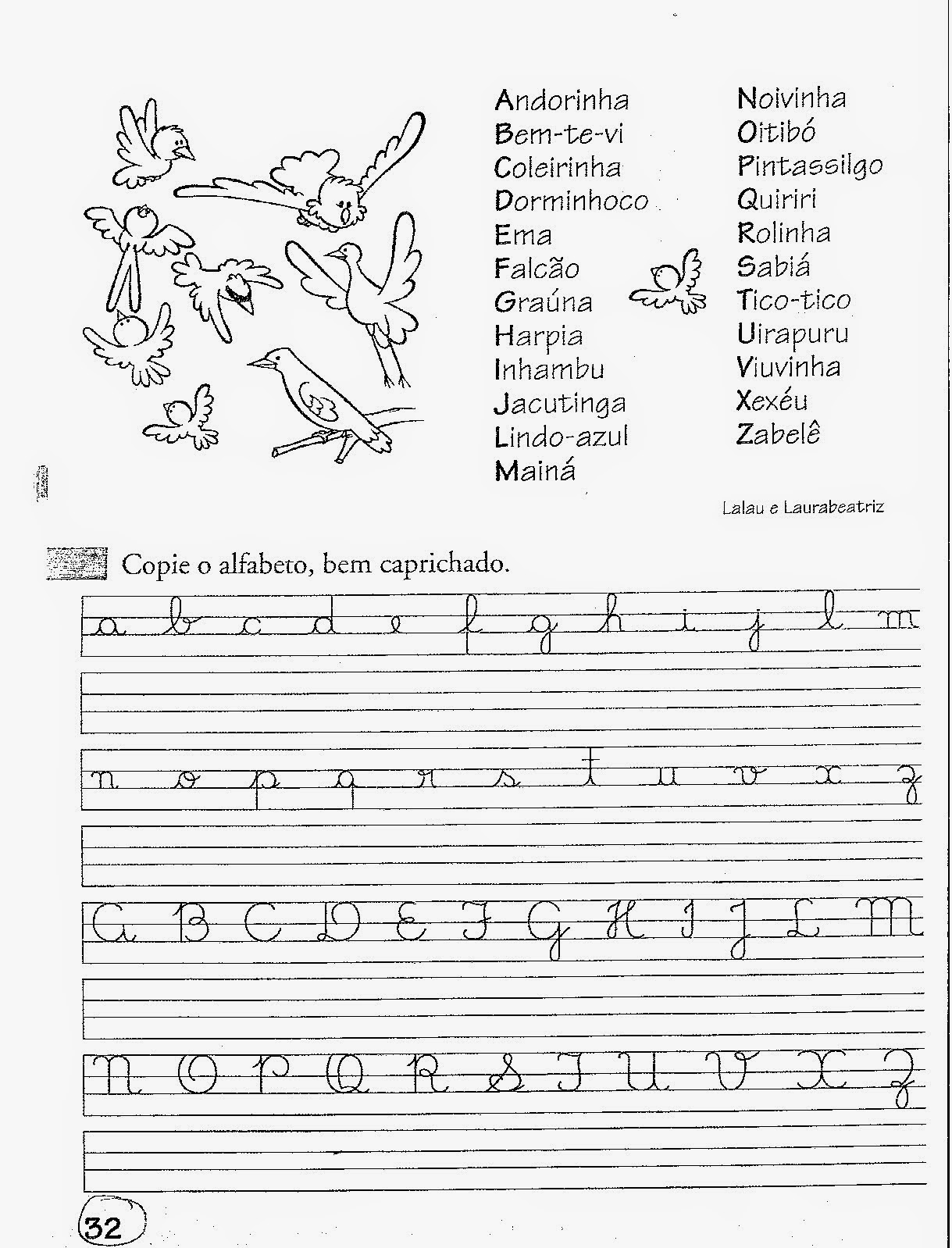 Andorinha
Bem-te-vi
Coleirinha
Dorminhoco
Ema
Falcão
Graúna
Harpia
Inhambu
Jacutinga
Lindo-azul
Mainá

Noivinha
Oitibó
Pintassilgo
Quiriri
Rolinha
Sabiá
Tico-tico
Uirapuru
Viuvinha
Xexéu
Zabelê

Lalau e Laurabeatriz

Copie o alfabeto, bem caprichado.

a b c d e f g h i j l m

n o p q r s t u v x z

A B C D E F G H I J L M

N O P Q R S T U V X Z

32